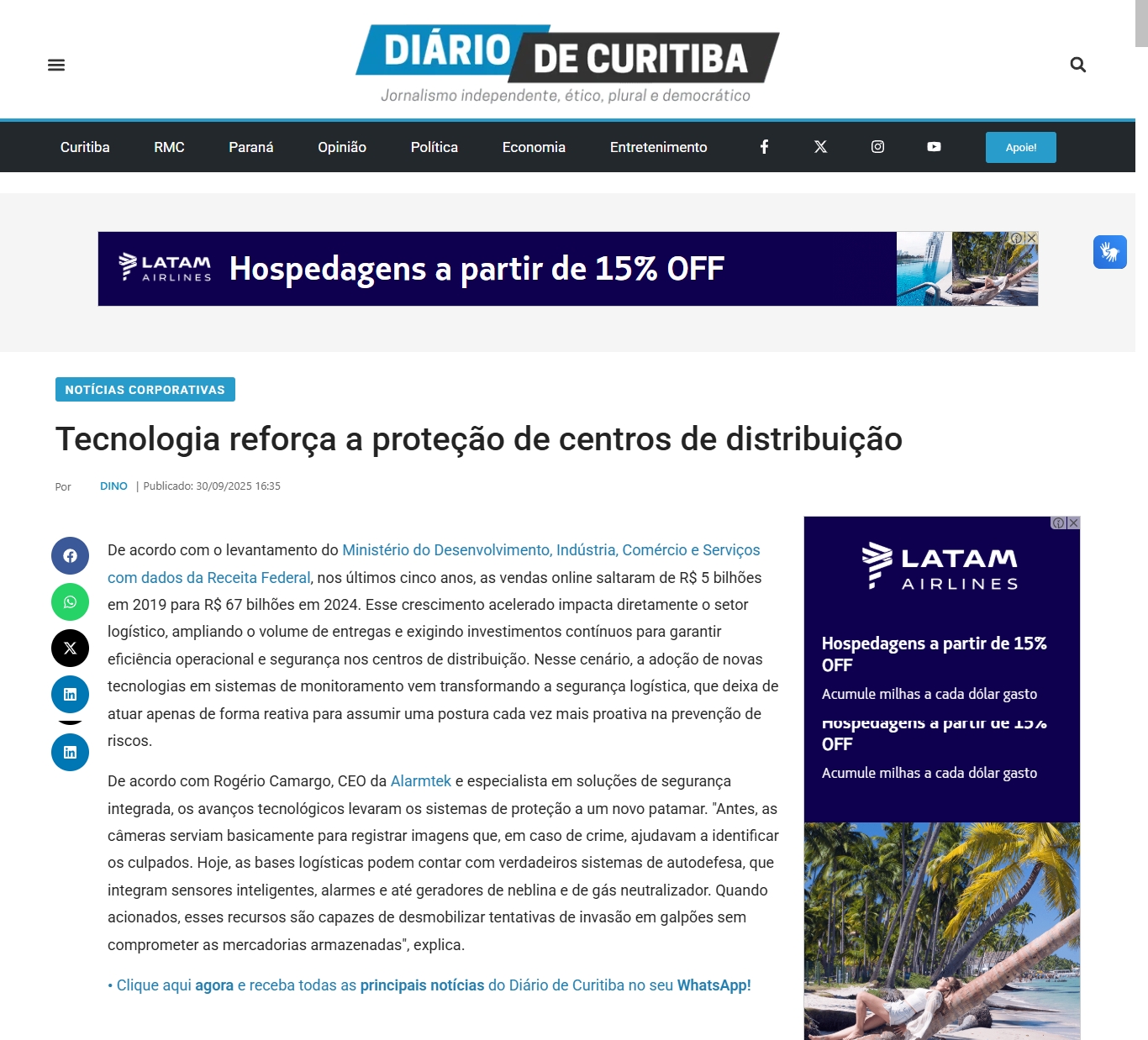 DIÁRIO DE CURITIBA
Jornalismo independente, ético, plural e democrático

Curitiba RMC Paraná Opinião Política Economia Entretenimento Apoie!

LATAM AIRLINES Hospedagens a partir de 15% OFF

NOTÍCIAS CORPORATIVAS

Tecnologia reforça a proteção de centros de distribuição

Por DINO | Publicado: 30/09/2025 16:35

De acordo com o levantamento do Ministério do Desenvolvimento, Indústria, Comércio e Serviços com dados da Receita Federal, nos últimos cinco anos, as vendas online saltaram de R$ 5 bilhões em 2019 para R$ 67 bilhões em 2024. Esse crescimento acelerado impacta diretamente o setor logístico, ampliando o volume de entregas e exigindo investimentos contínuos para garantir eficiência operacional e segurança nos centros de distribuição. Nesse cenário, a adoção de novas tecnologias em sistemas de monitoramento vem transformando a segurança logística, que deixa de atuar apenas de forma reativa para assumir uma postura cada vez mais proativa na prevenção de riscos.

De acordo com Rogério Camargo, CEO da Alarmtek e especialista em soluções de segurança integrada, os avanços tecnológicos levaram os sistemas de proteção a um novo patamar. "Antes, as câmeras serviam basicamente para registrar imagens que, em caso de crime, ajudavam a identificar os culpados. Hoje, as bases logísticas podem contar com verdadeiros sistemas de autodefesa, que integram sensores inteligentes, alarmes e até geradores de neblina e de gás neutralizador. Quando acionados, esses recursos são capazes de desmobilizar tentativas de invasão em galpões sem comprometer as mercadorias armazenadas", explica.

• Clique aqui agora e receba todas as principais notícias do Diário de Curitiba no seu WhatsApp!

LATAM AIRLINES
Hospedagens a partir de 15% OFF
Acumule milhas a cada dólar gasto
Hospedagens a partir de 15% OFF
Acumule milhas a cada dólar gasto